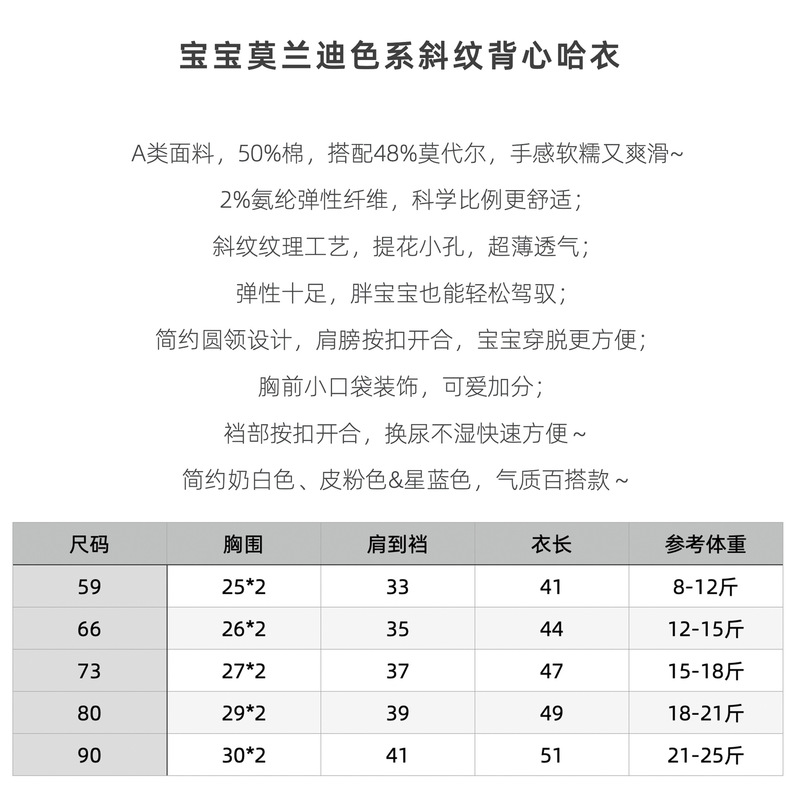 宝宝莫兰迪色系斜纹背心哈衣

A类面料，50%棉，搭配48%莫代尔，手感软糯又爽滑~

2%氨纶弹性纤维，科学比例更舒适；

斜纹纹理工艺，提花小孔，超薄透气；

弹性十足，胖宝宝也能轻松驾驭；

简约圆领设计，肩膀按扣开合，宝宝穿脱更方便；

胸前小口袋装饰，可爱加分；

裆部按扣开合，换尿不湿快速方便~

简约奶白色、皮粉色&星蓝色，气质百搭款~

| 尺码 | 胸围 | 肩到裆 | 衣长 | 参考体重 |
|---|---|---|---|---|
| 59 | 25*2 | 33 | 41 | 8-12斤 |
| 66 | 26*2 | 35 | 44 | 12-15斤 |
| 73 | 27*2 | 37 | 47 | 15-18斤 |
| 80 | 29*2 | 39 | 49 | 18-21斤 |
| 90 | 30*2 | 41 | 51 | 21-25斤 |